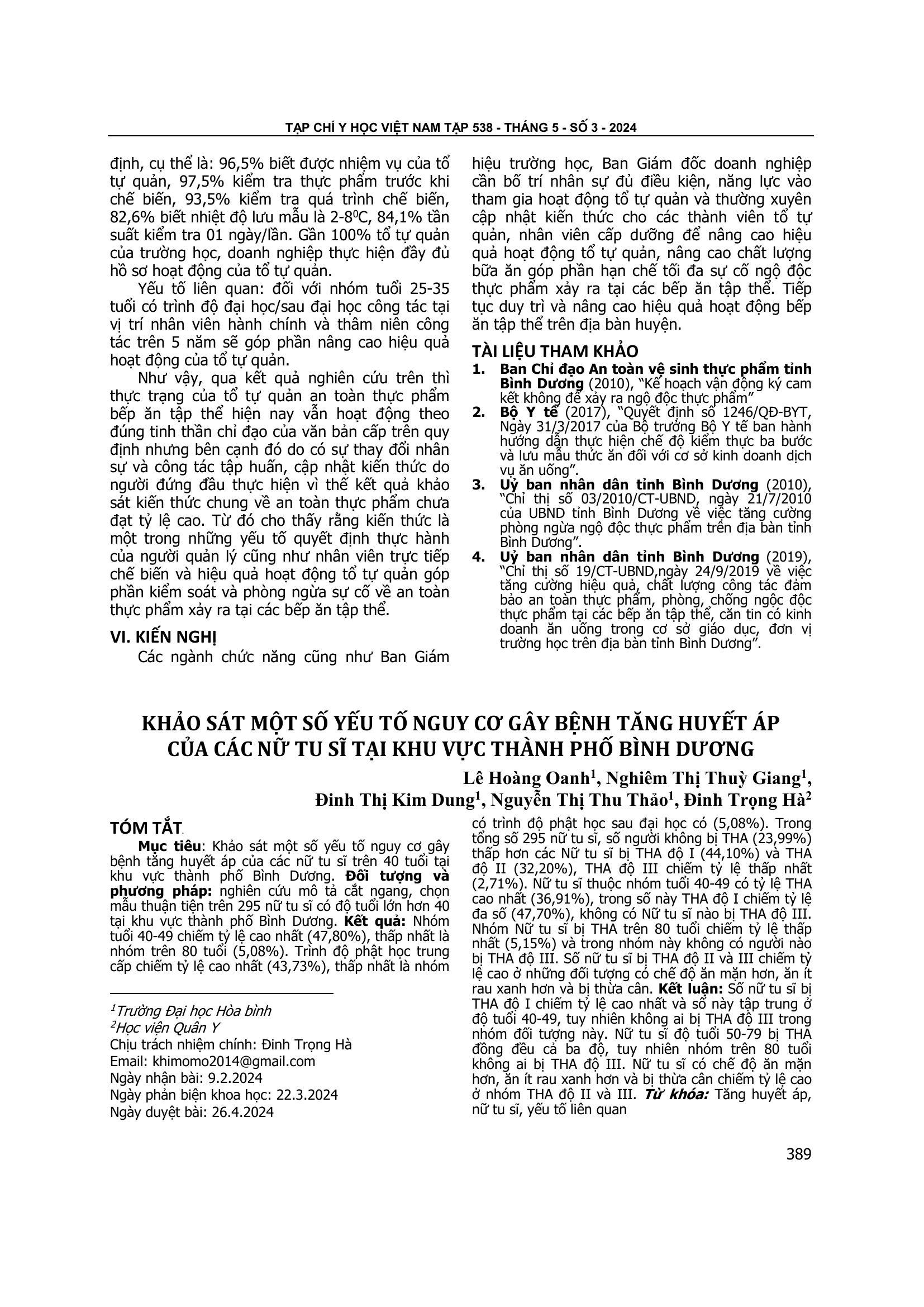 TẠP CHÍ Y HỌC VIỆT NAM TẬP 538 - THÁNG 5 - SỐ 3 - 2024

định, cụ thể là: 96,5% biết được nhiệm vụ của tổ tự quản, 97,5% kiểm tra thực phẩm trước khi chế biến, 93,5% kiểm tra quá trình chế biến, 82,6% biết nhiệt độ lưu mẫu là 2-8$^0$C, 84,1% tần suất kiểm tra 01 ngày/lần. Gần 100% tổ tự quản của trường học, doanh nghiệp thực hiện đầy đủ hồ sơ hoạt động của tổ tự quản.

Yếu tố liên quan: đối với nhóm tuổi 25-35 tuổi có trình độ đại học/sau đại học công tác tại vị trí nhân viên hành chính và thâm niên công tác trên 5 năm sẽ góp phần nâng cao hiệu quả hoạt động của tổ tự quản.

Như vậy, qua kết quả nghiên cứu trên thì thực trạng của tổ tự quản an toàn thực phẩm bếp ăn tập thể hiện nay vẫn hoạt động theo đúng tinh thần chỉ đạo của văn bản cấp trên quy định nhưng bên cạnh đó do có sự thay đổi nhân sự và công tác tập huấn, cập nhật kiến thức do người đứng đầu thực hiện vì thế kết quả khảo sát kiến thức chung về an toàn thực phẩm chưa đạt tỷ lệ cao. Từ đó cho thấy rằng kiến thức là một trong những yếu tố quyết định thực hành của người quản lý cũng như nhân viên trực tiếp chế biến và hiệu quả hoạt động tổ tự quản góp phần kiểm soát và phòng ngừa sự cố về an toàn thực phẩm xảy ra tại các bếp ăn tập thể.

VI. KIẾN NGHỊ

Các ngành chức năng cũng như Ban Giám hiệu trường học, Ban Giám đốc doanh nghiệp cần bố trí nhân sự đủ điều kiện, năng lực vào tham gia hoạt động tổ tự quản và thường xuyên cập nhật kiến thức cho các thành viên tổ tự quản, nhân viên cấp dưỡng để nâng cao hiệu quả hoạt động tổ tự quản, nâng cao chất lượng bữa ăn góp phần hạn chế tối đa sự cố ngộ độc thực phẩm xảy ra tại các bếp ăn tập thể. Tiếp tục duy trì và nâng cao hiệu quả hoạt động bếp ăn tập thể trên địa bàn huyện.

TÀI LIỆU THAM KHẢO

1. Ban Chỉ đạo An toàn vệ sinh thực phẩm tỉnh Bình Dương (2010), "Kế hoạch vận động ký cam kết không để xảy ra ngộ độc thực phẩm"
2. Bộ Y tế (2017), "Quyết định số 1246/QĐ-BYT, Ngày 31/3/2017 của Bộ trưởng Bộ Y tế ban hành hướng dẫn thực hiện chế độ kiểm thực ba bước và lưu mẫu thức ăn đối với cơ sở kinh doanh dịch vụ ăn uống".
3. Uỷ ban nhân dân tỉnh Bình Dương (2010), "Chỉ thị số 03/2010/CT-UBND, ngày 21/7/2010 của UBND tỉnh Bình Dương về việc tăng cường phòng ngừa ngộ độc thực phẩm trên địa bàn tỉnh Bình Dương".
4. Uỷ ban nhân dân tỉnh Bình Dương (2019), "Chỉ thị số 19/CT-UBND,ngày 24/9/2019 về việc tăng cường hiệu quả, chất lượng công tác đảm bảo an toàn thực phẩm, phòng, chống ngộc độc thực phẩm tại các bếp ăn tập thể, căn tin có kinh doanh ăn uống trong cơ sở giáo dục, đơn vị trường học trên địa bàn tỉnh Bình Dương".

KHẢO SÁT MỘT SỐ YẾU TỐ NGUY CƠ GÂY BỆNH TĂNG HUYẾT ÁP CỦA CÁC NỮ TU SĨ TẠI KHU VỰC THÀNH PHỐ BÌNH DƯƠNG

Lê Hoàng Oanh$^1$, Nghiêm Thị Thuỳ Giang$^1$, Đinh Thị Kim Dung$^1$, Nguyễn Thị Thu Thảo$^1$, Đinh Trọng Hà$^2$

TÓM TẮT

Mục tiêu: Khảo sát một số yếu tố nguy cơ gây bệnh tăng huyết áp của các nữ tu sĩ trên 40 tuổi tại khu vực thành phố Bình Dương. Đối tượng và phương pháp: nghiên cứu mô tả cắt ngang, chọn mẫu thuận tiện trên 295 nữ tu sĩ có độ tuổi lớn hơn 40 tại khu vực thành phố Bình Dương. Kết quả: Nhóm tuổi 40-49 chiếm tỷ lệ cao nhất (47,80%), thấp nhất là nhóm trên 80 tuổi (5,08%). Trình độ phật học trung cấp chiếm tỷ lệ cao nhất (43,73%), thấp nhất là nhóm có trình độ phật học sau đại học có (5,08%). Trong tổng số 295 nữ tu sĩ, số người không bị THA (23,99%) thấp hơn các Nữ tu sĩ bị THA độ I (44,10%) và THA độ II (32,20%), THA độ III chiếm tỷ lệ thấp nhất (2,71%). Nữ tu sĩ thuộc nhóm tuổi 40-49 có tỷ lệ THA cao nhất (36,91%), trong số này THA độ I chiếm tỷ lệ đa số (47,70%), không có Nữ tu sĩ nào bị THA độ III. Nhóm Nữ tu sĩ bị THA trên 80 tuổi chiếm tỷ lệ thấp nhất (5,15%) và trong nhóm này không có người nào bị THA độ III. Số nữ tu sĩ bị THA độ II và III chiếm tỷ lệ cao ở những đối tượng có chế độ ăn mặn hơn, ăn ít rau xanh hơn và bị thừa cân. Kết luận: Số nữ tu sĩ bị THA độ I chiếm tỷ lệ cao nhất và số này tập trung ở độ tuổi 40-49, tuy nhiên không ai bị THA độ III trong nhóm đối tượng này. Nữ tu sĩ độ tuổi 50-79 bị THA đồng đều cả ba độ, tuy nhiên nhóm trên 80 tuổi không ai bị THA độ III. Nữ tu sĩ có chế độ ăn mặn hơn, ăn ít rau xanh hơn và bị thừa cân chiếm tỷ lệ cao ở nhóm THA độ II và III. Từ khóa: Tăng huyết áp, nữ tu sĩ, yếu tố liên quan

$^1$Trường Đại học Hòa bình
$^2$Học viện Quân Y
Chịu trách nhiệm chính: Đinh Trọng Hà
Email: khimomo2014@gmail.com
Ngày nhận bài: 9.2.2024
Ngày phản biện khoa học: 22.3.2024
Ngày duyệt bài: 26.4.2024

389